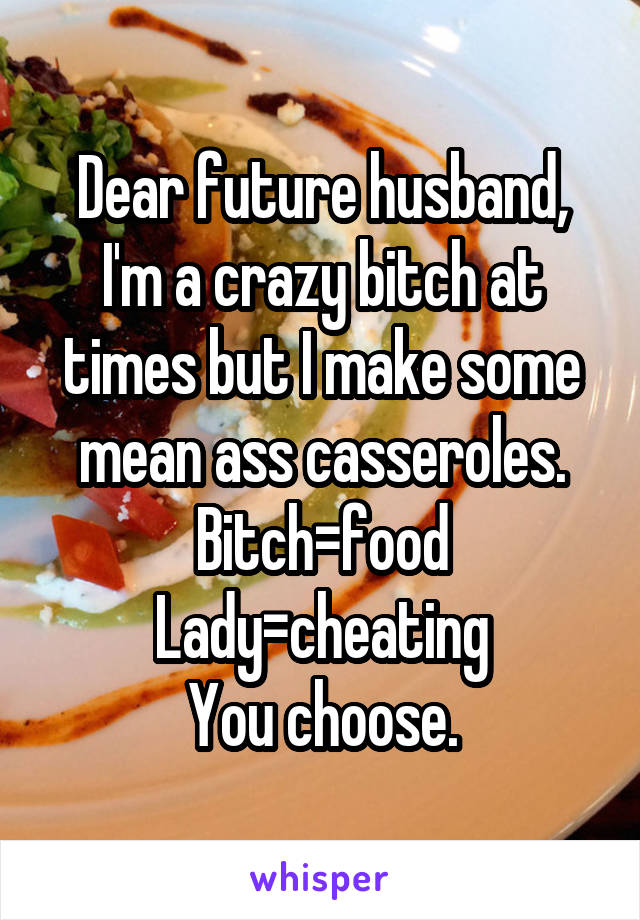 Dear future husband, I'm a crazy bitch at times but I make some mean ass casseroles.
Bitch=food
Lady=cheating
You choose.

whisper